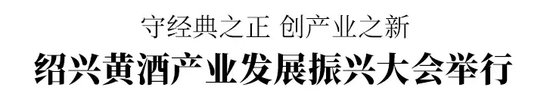 守经典之正 创产业之新

绍兴黄酒产业发展振兴大会举行